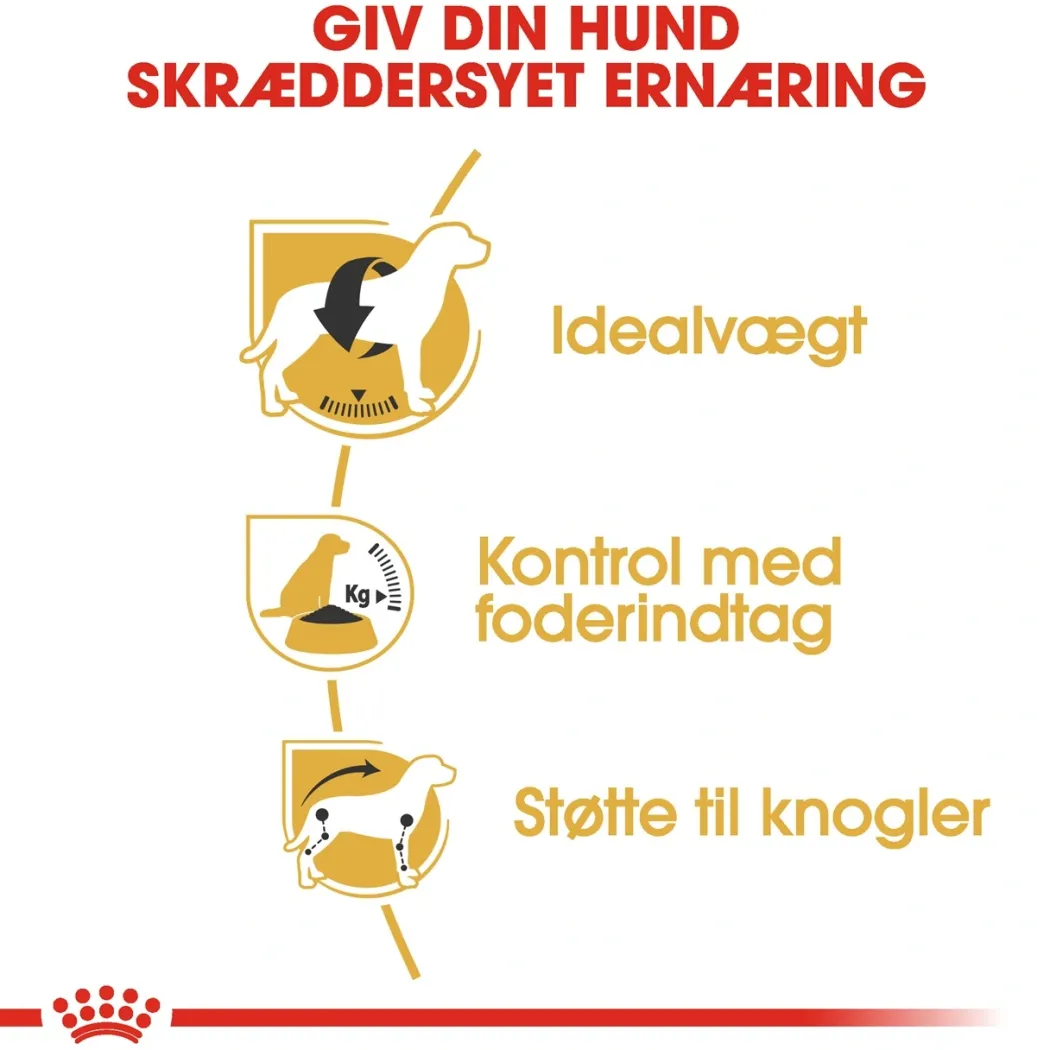 GIV DIN HUND
SKRÆDDERSYET ERNÆRING

Idealvægt

Kg

Kontrol med foderindtag

Støtte til knogler